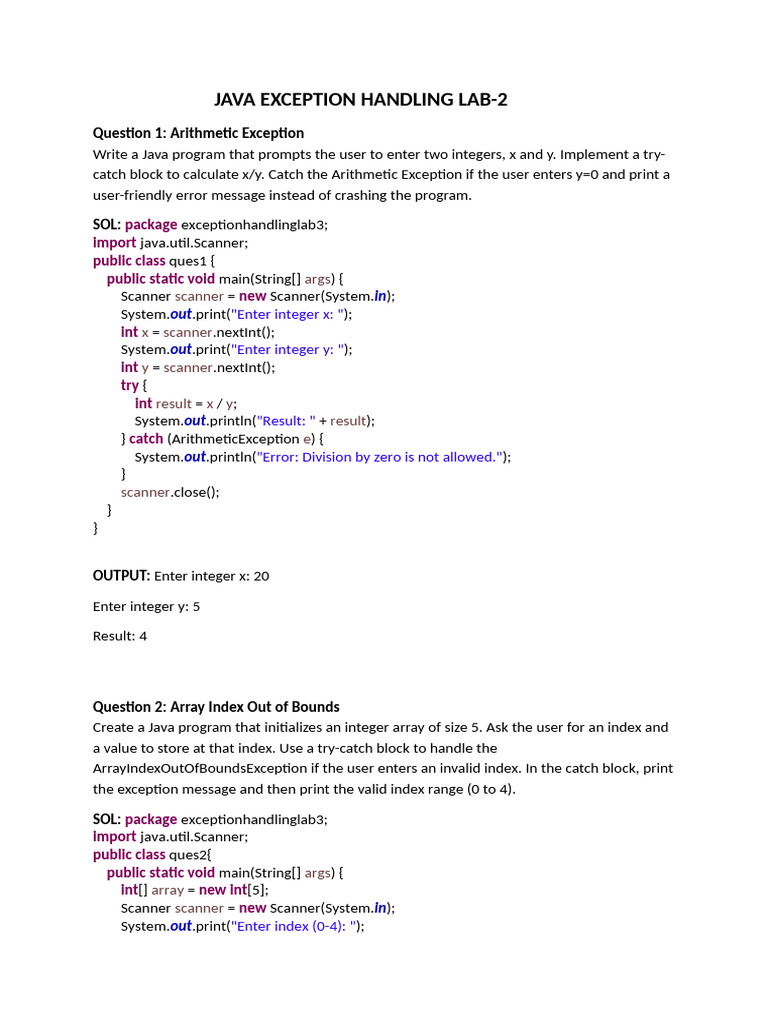 JAVA EXCEPTION HANDLING LAB-2

Question 1: Arithmetic Exception

Write a Java program that prompts the user to enter two integers, x and y. Implement a try-catch block to calculate x/y. Catch the Arithmetic Exception if the user enters y=0 and print a user-friendly error message instead of crashing the program.

SOL: package exceptionhandlinglab3;
import java.util.Scanner;
public class ques1 {
public static void main(String[] args) {
Scanner scanner = new Scanner(System.in);
System.out.print("Enter integer x: ");
int x = scanner.nextInt();
System.out.print("Enter integer y: ");
int y = scanner.nextInt();
try {
int result = x / y;
System.out.println("Result: " + result);
} catch (ArithmeticException e) {
System.out.println("Error: Division by zero is not allowed.");
}
scanner.close();
}
}

OUTPUT: Enter integer x: 20

Enter integer y: 5

Result: 4

Question 2: Array Index Out of Bounds

Create a Java program that initializes an integer array of size 5. Ask the user for an index and a value to store at that index. Use a try-catch block to handle the ArrayIndexOutOfBoundsException if the user enters an invalid index. In the catch block, print the exception message and then print the valid index range (0 to 4).

SOL: package exceptionhandlinglab3;
import java.util.Scanner;
public class ques2{
public static void main(String[] args) {
int[] array = new int[5];
Scanner scanner = new Scanner(System.in);
System.out.print("Enter index (0-4): ");